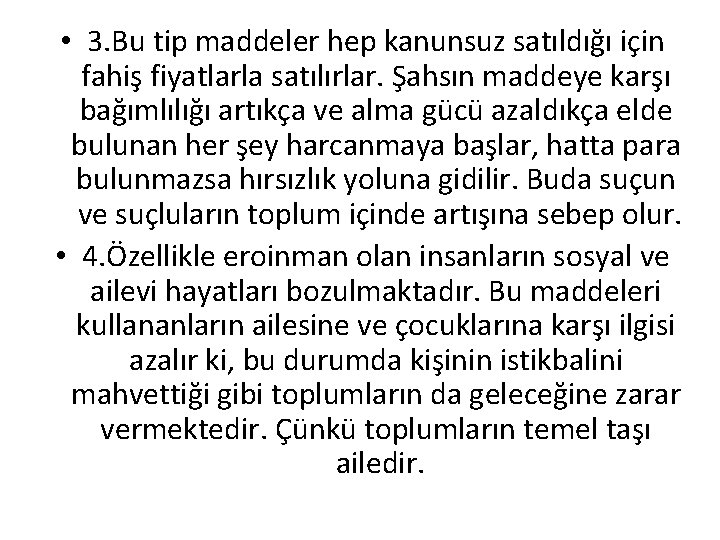 • 3.Bu tip maddeler hep kanunsuz satıldığı için fahiş fiyatlarla satılırlar. Şahsın maddeye karşı bağımlılığı artıkça ve alma gücü azaldıkça elde bulunan her şey harcanmaya başlar, hatta para bulunmazsa hırsızlık yoluna gidilir. Buda suçun ve suçluların toplum içinde artışına sebep olur.

• 4.Özellikle eroinman olan insanların sosyal ve ailevi hayatları bozulmaktadır. Bu maddeleri kullananların ailesine ve çocuklarına karşı ilgisi azalır ki, bu durumda kişinin istikbalini mahvettiği gibi toplumların da geleceğine zarar vermektedir. Çünkü toplumların temel taşı ailedir.